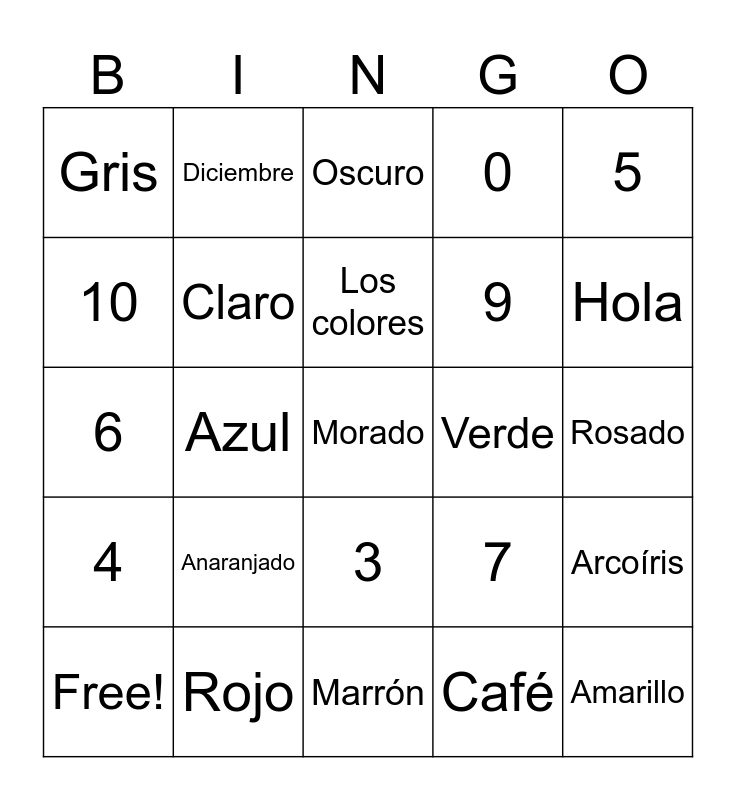 | B | I | N | G | O |
|---|---|---|---|---|
| Gris | Diciembre | Oscuro | 0 | 5 |
| 10 | Claro | Los colores | 9 | Hola |
| 6 | Azul | Morado | Verde | Rosado |
| 4 | Anaranjado | 3 | 7 | Arcoíris |
| Free! | Rojo | Marrón | Café | Amarillo |